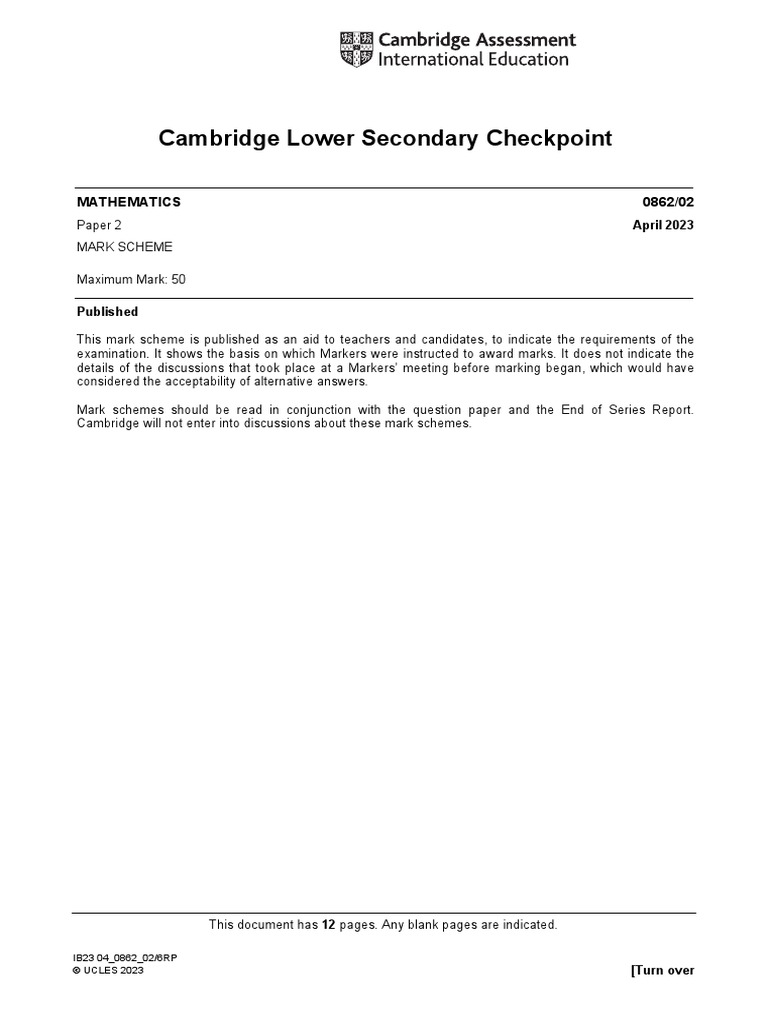 Cambridge Assessment International Education

Cambridge Lower Secondary Checkpoint

MATHEMATICS 0862/02

Paper 2 April 2023

MARK SCHEME

Maximum Mark: 50

Published

This mark scheme is published as an aid to teachers and candidates, to indicate the requirements of the examination. It shows the basis on which Markers were instructed to award marks. It does not indicate the details of the discussions that took place at a Markers' meeting before marking began, which would have considered the acceptability of alternative answers.

Mark schemes should be read in conjunction with the question paper and the End of Series Report. Cambridge will not enter into discussions about these mark schemes.

This document has 12 pages. Any blank pages are indicated.

IB23 04_0862_02/6RP
© UCLES 2023

[Turn over